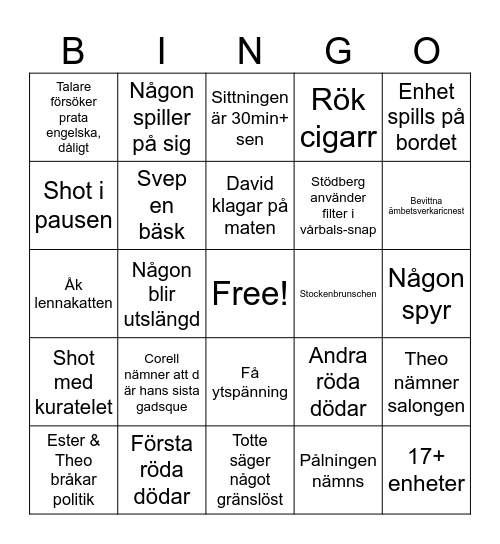 | B | I | N | G | O |
|---|---|---|---|---|
| Talare försöker prata engelska, dåligt | Någon spiller på sig | Sittningen är 30min+ sen | Rök cigarr | Enhet spills på bordet |
| Shot i pausen | Svep en bäsk | David klagar på maten | Stödberg använder filter i vårbals-snap | Bevittna ämbetsverkaricnest |
| Åk lennakatten | Någon blir utslängd | Free! | Stockenbrunschen | Någon spyr |
| Shot med kuratelet | Corell nämner att d är hans sista gadsque | Få ytspänning | Andra röda dödar | Theo nämner salongen |
| Ester & Theo bråkar politik | Första röda dödar | Totte säger något gränslöst | Pålningen nämns | 17+ enheter |